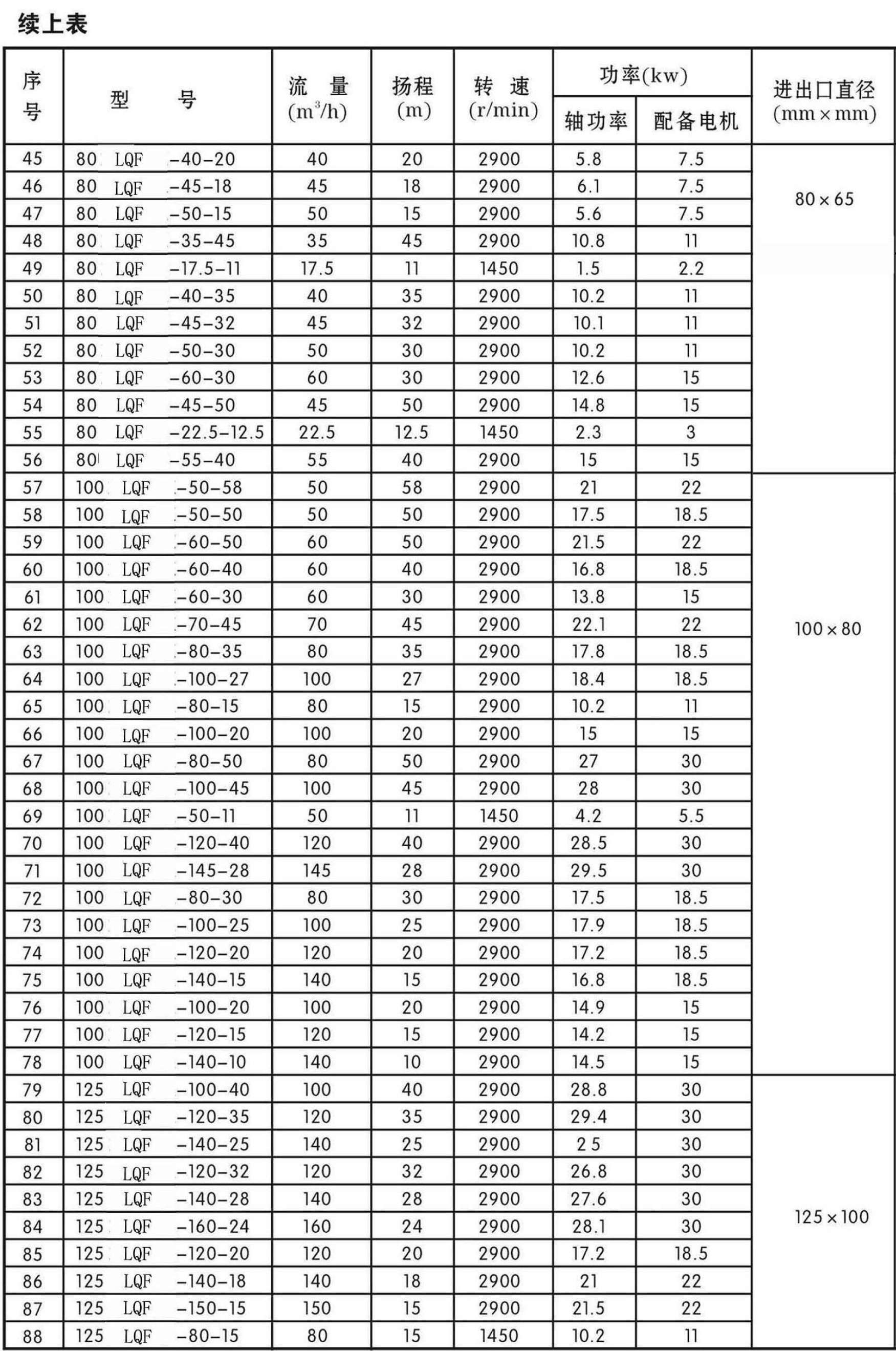 续上表

| 序号 | 型　　号 | 流　量 ($m^3/h$) | 扬程 (m) | 转　速 (r/min) | 功率(kw) 轴功率 | 功率(kw) 配备电机 | 进出口直径 (mm×mm) |
|---|---|---|---|---|---|---|---|
| 45 | 80 LQF -40-20 | 40 | 20 | 2900 | 5.8 | 7.5 | 80×65 |
| 46 | 80 LQF -45-18 | 45 | 18 | 2900 | 6.1 | 7.5 | |
| 47 | 80 LQF -50-15 | 50 | 15 | 2900 | 5.6 | 7.5 | |
| 48 | 80 LQF -35-45 | 35 | 45 | 2900 | 10.8 | 11 | |
| 49 | 80 LQF -17.5-11 | 17.5 | 11 | 1450 | 1.5 | 2.2 | |
| 50 | 80 LQF -40-35 | 40 | 35 | 2900 | 10.2 | 11 | |
| 51 | 80 LQF -45-32 | 45 | 32 | 2900 | 10.1 | 11 | |
| 52 | 80 LQF -50-30 | 50 | 30 | 2900 | 10.2 | 11 | |
| 53 | 80 LQF -60-30 | 60 | 30 | 2900 | 12.6 | 15 | |
| 54 | 80 LQF -45-50 | 45 | 50 | 2900 | 14.8 | 15 | |
| 55 | 80 LQF -22.5-12.5 | 22.5 | 12.5 | 1450 | 2.3 | 3 | |
| 56 | 80 LQF -55-40 | 55 | 40 | 2900 | 15 | 15 | |
| 57 | 100 LQF -50-58 | 50 | 58 | 2900 | 21 | 22 | 100×80 |
| 58 | 100 LQF -50-50 | 50 | 50 | 2900 | 17.5 | 18.5 | |
| 59 | 100 LQF -60-50 | 60 | 50 | 2900 | 21.5 | 22 | |
| 60 | 100 LQF -60-40 | 60 | 40 | 2900 | 16.8 | 18.5 | |
| 61 | 100 LQF -60-30 | 60 | 30 | 2900 | 13.8 | 15 | |
| 62 | 100 LQF -70-45 | 70 | 45 | 2900 | 22.1 | 22 | |
| 63 | 100 LQF -80-35 | 80 | 35 | 2900 | 17.8 | 18.5 | |
| 64 | 100 LQF -100-27 | 100 | 27 | 2900 | 18.4 | 18.5 | |
| 65 | 100 LQF -80-15 | 80 | 15 | 2900 | 10.2 | 11 | |
| 66 | 100 LQF -100-20 | 100 | 20 | 2900 | 15 | 15 | |
| 67 | 100 LQF -80-50 | 80 | 50 | 2900 | 27 | 30 | |
| 68 | 100 LQF -100-45 | 100 | 45 | 2900 | 28 | 30 | |
| 69 | 100 LQF -50-11 | 50 | 11 | 1450 | 4.2 | 5.5 | |
| 70 | 100 LQF -120-40 | 120 | 40 | 2900 | 28.5 | 30 | |
| 71 | 100 LQF -145-28 | 145 | 28 | 2900 | 29.5 | 30 | |
| 72 | 100 LQF -80-30 | 80 | 30 | 2900 | 17.5 | 18.5 | |
| 73 | 100 LQF -100-25 | 100 | 25 | 2900 | 17.9 | 18.5 | |
| 74 | 100 LQF -120-20 | 120 | 20 | 2900 | 17.2 | 18.5 | |
| 75 | 100 LQF -140-15 | 140 | 15 | 2900 | 16.8 | 18.5 | |
| 76 | 100 LQF -100-20 | 100 | 20 | 2900 | 14.9 | 15 | |
| 77 | 100 LQF -120-15 | 120 | 15 | 2900 | 14.2 | 15 | |
| 78 | 100 LQF -140-10 | 140 | 10 | 2900 | 14.5 | 15 | |
| 79 | 125 LQF -100-40 | 100 | 40 | 2900 | 28.8 | 30 | 125×100 |
| 80 | 125 LQF -120-35 | 120 | 35 | 2900 | 29.4 | 30 | |
| 81 | 125 LQF -140-25 | 140 | 25 | 2900 | 2 5 | 30 | |
| 82 | 125 LQF -120-32 | 120 | 32 | 2900 | 26.8 | 30 | |
| 83 | 125 LQF -140-28 | 140 | 28 | 2900 | 27.6 | 30 | |
| 84 | 125 LQF -160-24 | 160 | 24 | 2900 | 28.1 | 30 | |
| 85 | 125 LQF -120-20 | 120 | 20 | 2900 | 17.2 | 18.5 | |
| 86 | 125 LQF -140-18 | 140 | 18 | 2900 | 21 | 22 | |
| 87 | 125 LQF -150-15 | 150 | 15 | 2900 | 21.5 | 22 | |
| 88 | 125 LQF -80-15 | 80 | 15 | 1450 | 10.2 | 11 | |